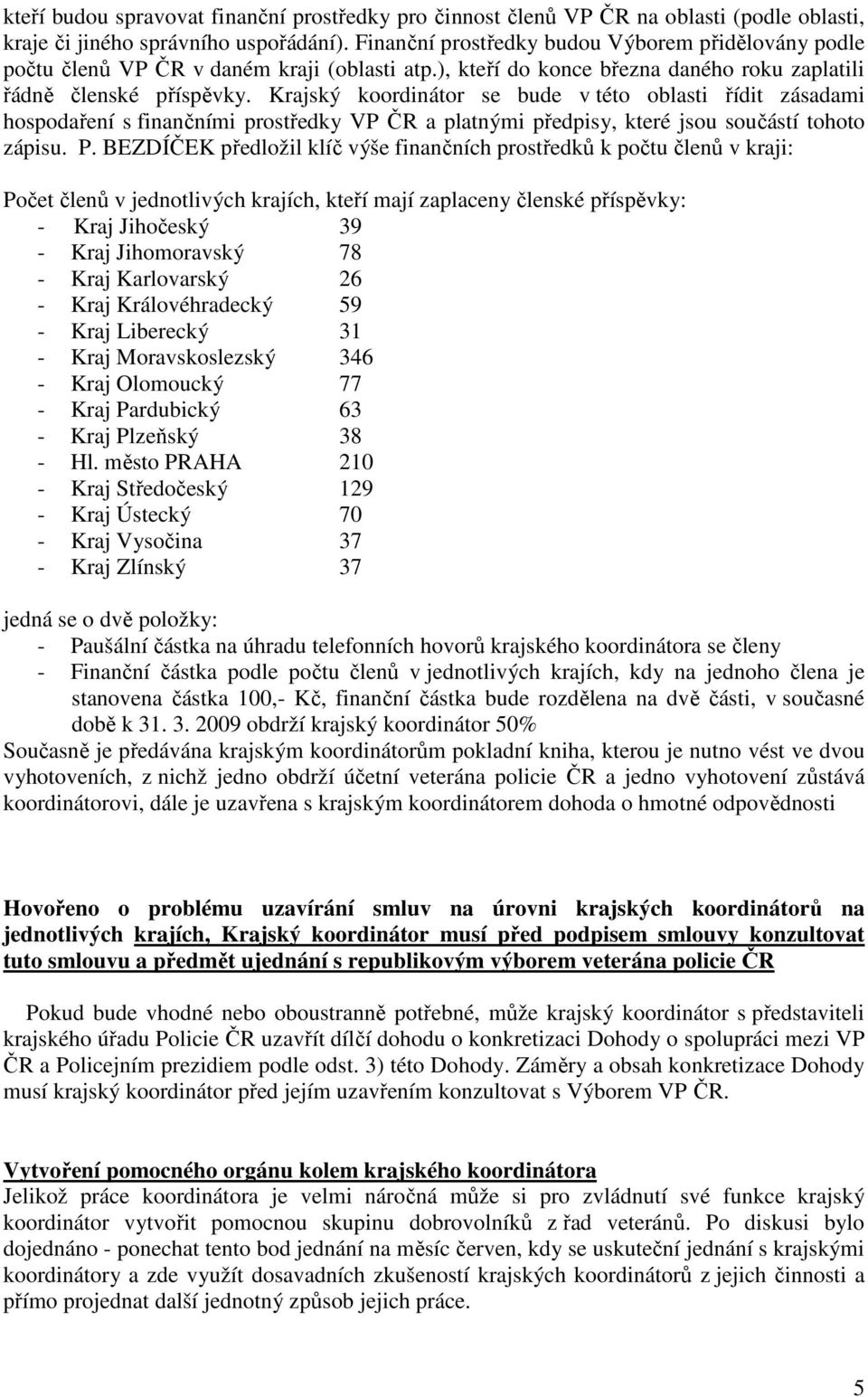 kteří budou spravovat finanční prostředky pro činnost členů VP ČR na oblasti (podle oblasti, kraje či jiného správního uspořádání). Finanční prostředky budou Výborem přidělovány podle počtu členů VP ČR v daném kraji (oblasti atp.), kteří do konce března daného roku zaplatili řádně členské příspěvky. Krajský koordinátor se bude v této oblasti řídit zásadami hospodaření s finančními prostředky VP ČR a platnými předpisy, které jsou součástí tohoto zápisu. P. BEZDÍČEK předložil klíč výše finančních prostředků k počtu členů v kraji:

Počet členů v jednotlivých krajích, kteří mají zaplaceny členské příspěvky:
- Kraj Jihočeský 39
- Kraj Jihomoravský 78
- Kraj Karlovarský 26
- Kraj Královéhradecký 59
- Kraj Liberecký 31
- Kraj Moravskoslezský 346
- Kraj Olomoucký 77
- Kraj Pardubický 63
- Kraj Plzeňský 38
- Hl. město PRAHA 210
- Kraj Středočeský 129
- Kraj Ústecký 70
- Kraj Vysočina 37
- Kraj Zlínský 37

jedná se o dvě položky:
- Paušální částka na úhradu telefonních hovorů krajského koordinátora se členy
- Finanční částka podle počtu členů v jednotlivých krajích, kdy na jednoho člena je stanovena částka 100,- Kč, finanční částka bude rozdělena na dvě části, v současné době k 31. 3. 2009 obdrží krajský koordinátor 50%
Současně je předávána krajským koordinátorům pokladní kniha, kterou je nutno vést ve dvou vyhotoveních, z nichž jedno obdrží účetní veterána policie ČR a jedno vyhotovení zůstává koordinátorovi, dále je uzavřena s krajským koordinátorem dohoda o hmotné odpovědnosti

Hovořeno o problému uzavírání smluv na úrovni krajských koordinátorů na jednotlivých krajích, Krajský koordinátor musí před podpisem smlouvy konzultovat tuto smlouvu a předmět ujednání s republikovým výborem veterána policie ČR

Pokud bude vhodné nebo oboustranně potřebné, může krajský koordinátor s představiteli krajského úřadu Policie ČR uzavřít dílčí dohodu o konkretizaci Dohody o spolupráci mezi VP ČR a Policejním prezidiem podle odst. 3) této Dohody. Záměry a obsah konkretizace Dohody musí krajský koordinátor před jejím uzavřením konzultovat s Výborem VP ČR.

Vytvoření pomocného orgánu kolem krajského koordinátora
Jelikož práce koordinátora je velmi náročná může si pro zvládnutí své funkce krajský koordinátor vytvořit pomocnou skupinu dobrovolníků z řad veteránů. Po diskusi bylo dojednáno - ponechat tento bod jednání na měsíc červen, kdy se uskuteční jednání s krajskými koordinátory a zde využít dosavadních zkušeností krajských koordinátorů z jejich činnosti a přímo projednat další jednotný způsob jejich práce.

5